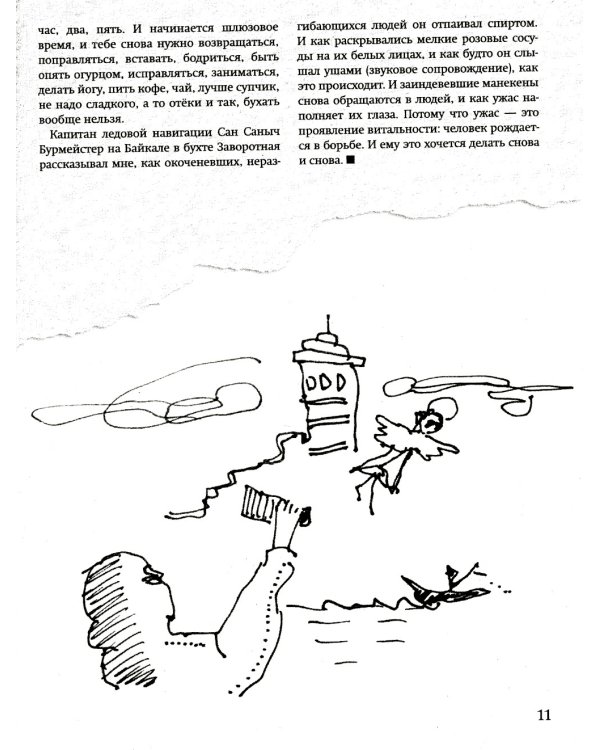 час, два, пять. И начинается шлюзовое время, и тебе снова нужно возвращаться, поправляться, вставать, бодриться, быть опять огурцом, исправляться, заниматься, делать йогу, пить кофе, чай, лучше супчик, не надо сладкого, а то отёки и так, бухать вообще нельзя.

Капитан ледовой навигации Сан Саныч Бурмейстер на Байкале в бухте Заворотная рассказывал мне, как окоченевших, неразгибающихся людей он отпаивал спиртом. И как раскрывались мелкие розовые сосуды на их белых лицах, и как будто он слышал ушами (звуковое сопровождение), как это происходит. И заиндевевшие манекены снова обращаются в людей, и как ужас наполняет их глаза. Потому что ужас — это проявление витальности: человек рождается в борьбе. И ему это хочется делать снова и снова. ■

11